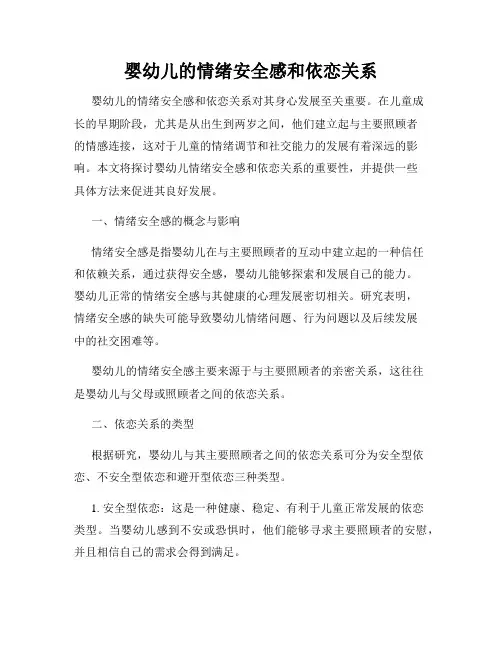 婴幼儿的情绪安全感和依恋关系

婴幼儿的情绪安全感和依恋关系对其身心发展至关重要。在儿童成长的早期阶段，尤其是从出生到两岁之间，他们建立起与主要照顾者的情感连接，这对于儿童的情绪调节和社交能力的发展有着深远的影响。本文将探讨婴幼儿情绪安全感和依恋关系的重要性，并提供一些具体方法来促进其良好发展。

一、情绪安全感的概念与影响

情绪安全感是指婴幼儿在与主要照顾者的互动中建立起的一种信任和依赖关系，通过获得安全感，婴幼儿能够探索和发展自己的能力。婴幼儿正常的情绪安全感与其健康的心理发展密切相关。研究表明，情绪安全感的缺失可能导致婴幼儿情绪问题、行为问题以及后续发展中的社交困难等。

婴幼儿的情绪安全感主要来源于与主要照顾者的亲密关系，这往往是婴幼儿与父母或照顾者之间的依恋关系。

二、依恋关系的类型

根据研究，婴幼儿与其主要照顾者之间的依恋关系可分为安全型依恋、不安全型依恋和避开型依恋三种类型。

1. 安全型依恋：这是一种健康、稳定、有利于儿童正常发展的依恋类型。当婴幼儿感到不安或恐惧时，他们能够寻求主要照顾者的安慰，并且相信自己的需求会得到满足。